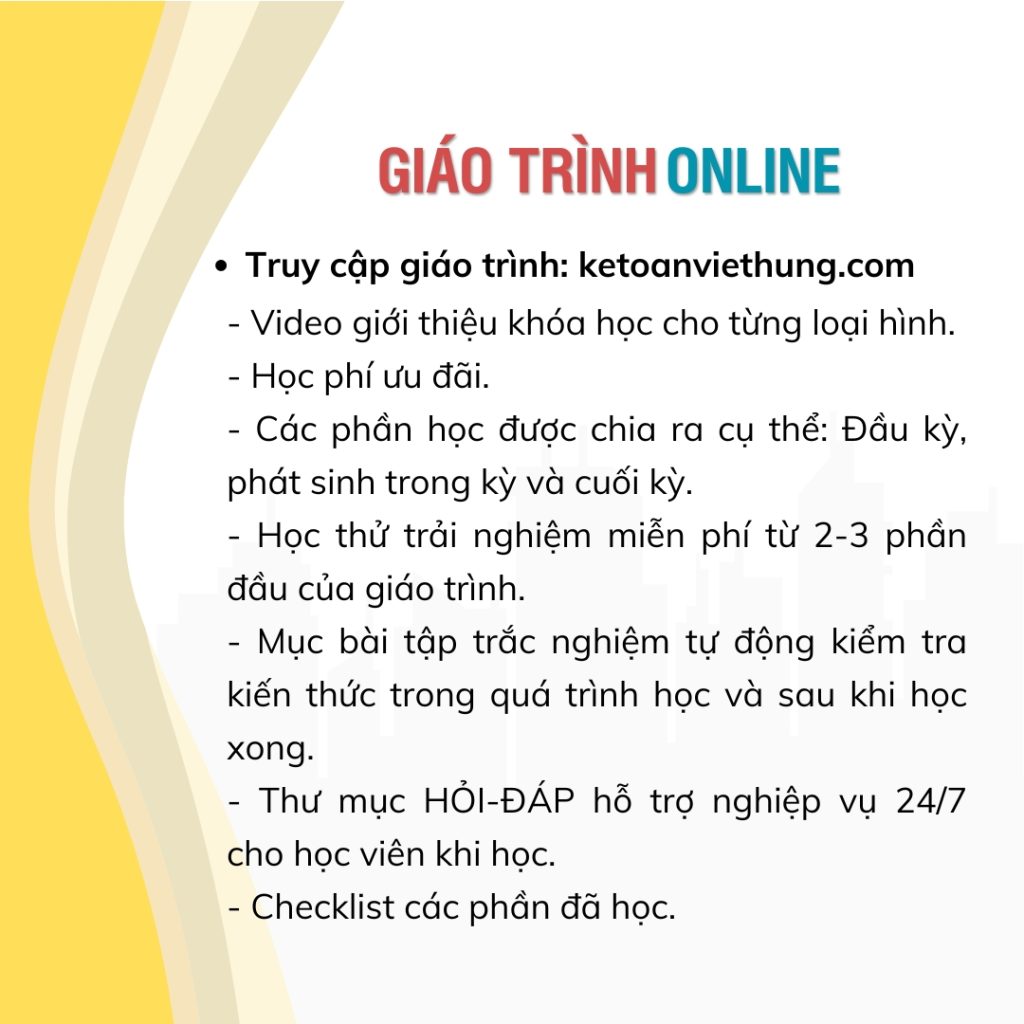 GIÁO TRÌNH ONLINE

• Truy cập giáo trình: ketoanviethung.com

- Video giới thiệu khóa học cho từng loại hình.
- Học phí ưu đãi.
- Các phần học được chia ra cụ thể: Đầu kỳ, phát sinh trong kỳ và cuối kỳ.
- Học thử trải nghiệm miễn phí từ 2-3 phần đầu của giáo trình.
- Mục bài tập trắc nghiệm tự động kiểm tra kiến thức trong quá trình học và sau khi học xong.
- Thư mục HỎI-ĐÁP hỗ trợ nghiệp vụ 24/7 cho học viên khi học.
- Checklist các phần đã học.